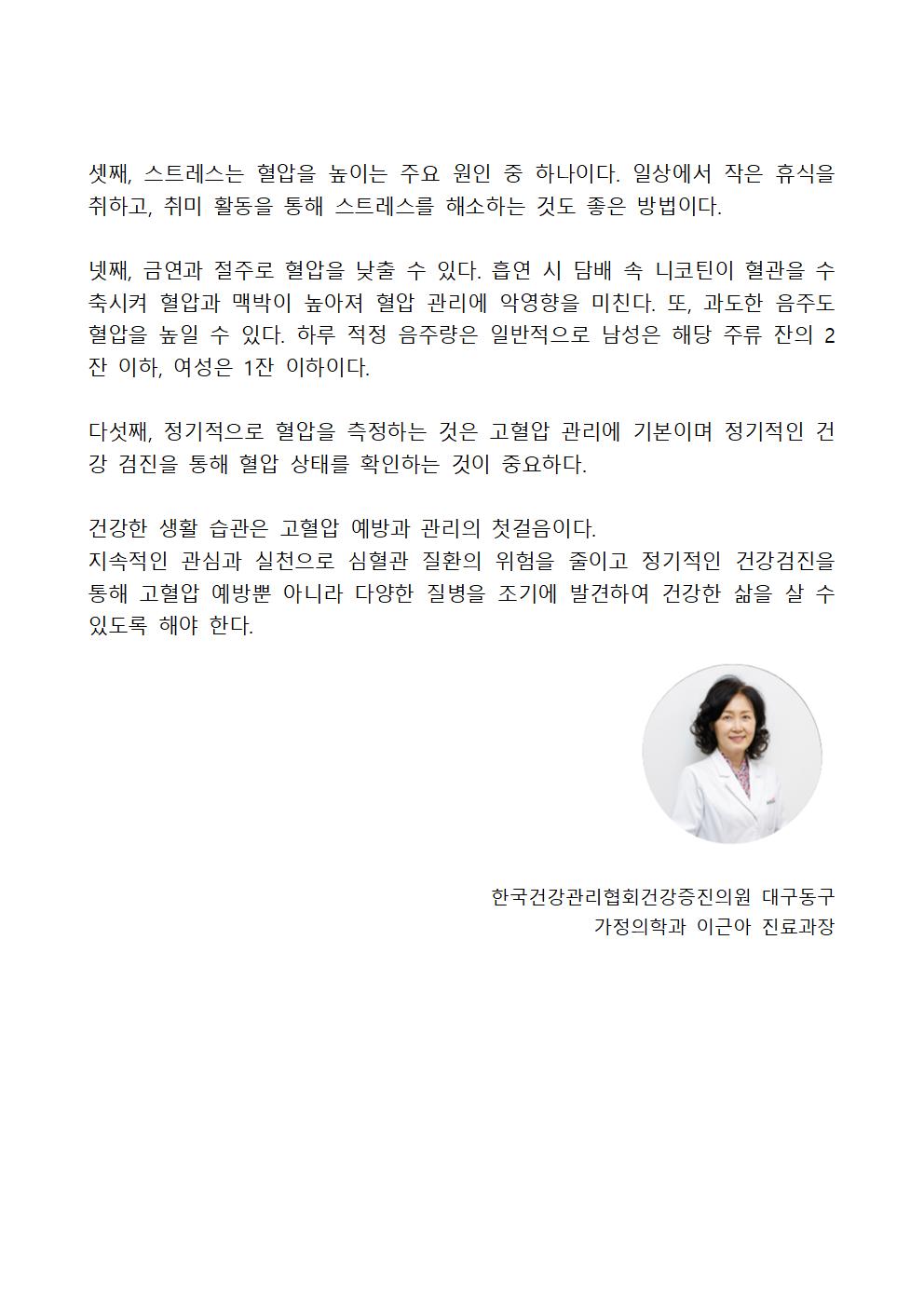 셋째, 스트레스는 혈압을 높이는 주요 원인 중 하나이다. 일상에서 작은 휴식을 취하고, 취미 활동을 통해 스트레스를 해소하는 것도 좋은 방법이다.

넷째, 금연과 절주로 혈압을 낮출 수 있다. 흡연 시 담배 속 니코틴이 혈관을 수축시켜 혈압과 맥박이 높아져 혈압 관리에 악영향을 미친다. 또, 과도한 음주도 혈압을 높일 수 있다. 하루 적정 음주량은 일반적으로 남성은 해당 주류 잔의 2잔 이하, 여성은 1잔 이하이다.

다섯째, 정기적으로 혈압을 측정하는 것은 고혈압 관리에 기본이며 정기적인 건강 검진을 통해 혈압 상태를 확인하는 것이 중요하다.

건강한 생활 습관은 고혈압 예방과 관리의 첫걸음이다.
지속적인 관심과 실천으로 심혈관 질환의 위험을 줄이고 정기적인 건강검진을 통해 고혈압 예방뿐 아니라 다양한 질병을 조기에 발견하여 건강한 삶을 살 수 있도록 해야 한다.

한국건강관리협회건강증진의원 대구동구
가정의학과 이근아 진료과장